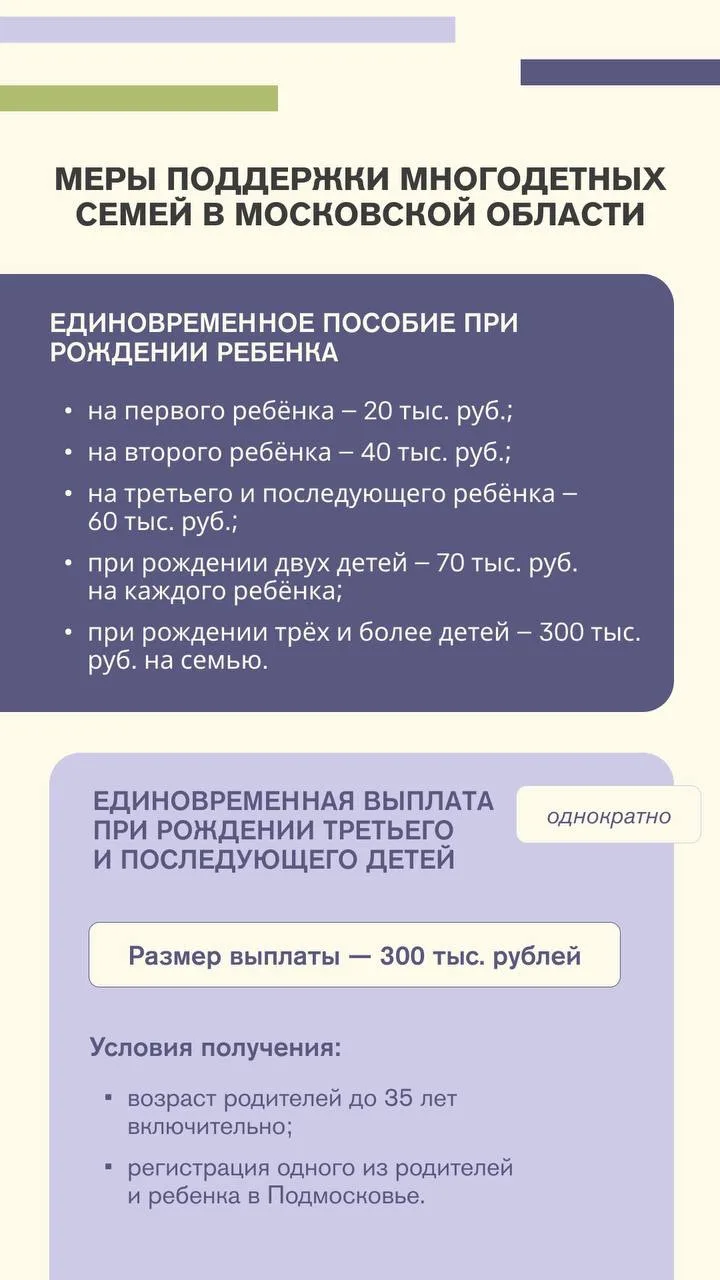 МЕРЫ ПОДДЕРЖКИ МНОГОДЕТНЫХ СЕМЕЙ В МОСКОВСКОЙ ОБЛАСТИ

ЕДИНОВРЕМЕННОЕ ПОСОБИЕ ПРИ РОЖДЕНИИ РЕБЕНКА

• на первого ребёнка – 20 тыс. руб.;
• на второго ребёнка – 40 тыс. руб.;
• на третьего и последующего ребёнка – 60 тыс. руб.;
• при рождении двух детей – 70 тыс. руб. на каждого ребёнка;
• при рождении трёх и более детей – 300 тыс. руб. на семью.

ЕДИНОВРЕМЕННАЯ ВЫПЛАТА ПРИ РОЖДЕНИИ ТРЕТЬЕГО И ПОСЛЕДУЮЩЕГО ДЕТЕЙ

однократно

Размер выплаты — 300 тыс. рублей

Условия получения:

▪ возраст родителей до 35 лет включительно;
▪ регистрация одного из родителей и ребенка в Подмосковье.